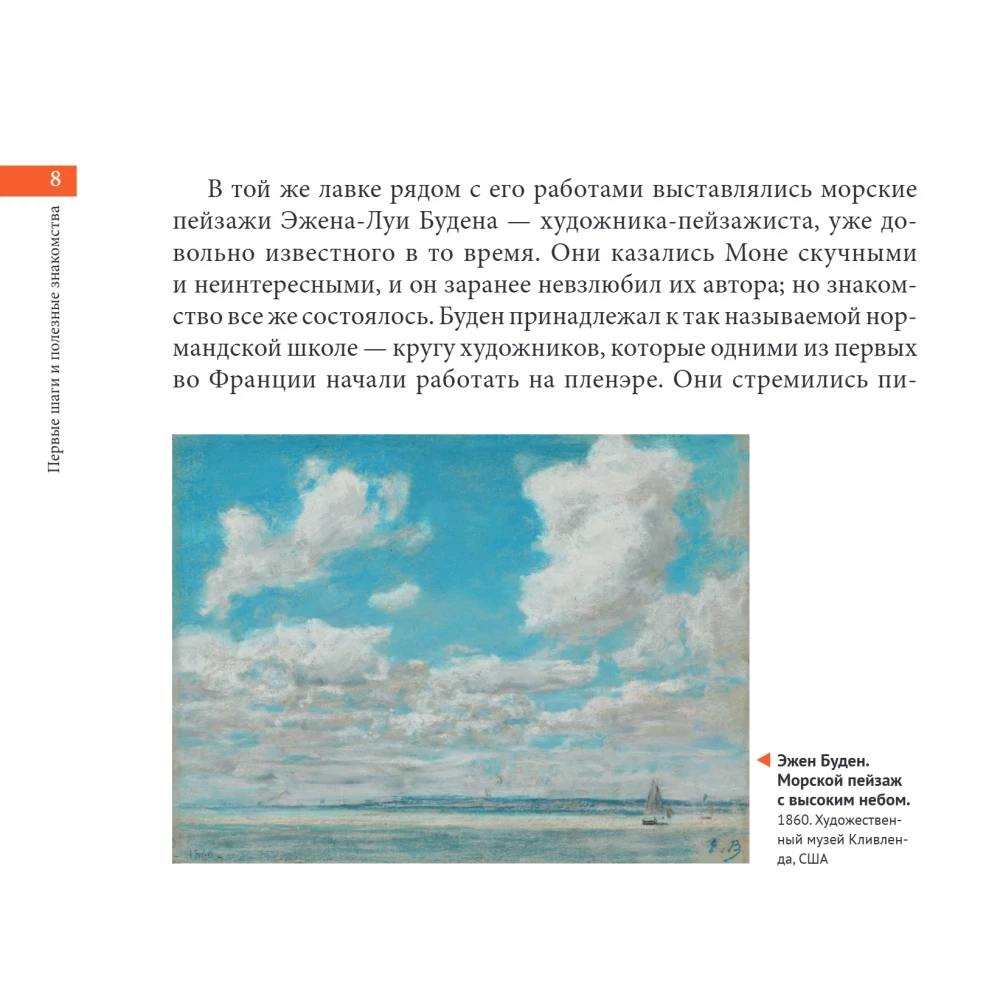 8

Первые шаги и полезные знакомства

В той же лавке рядом с его работами выставлялись морские пейзажи Эжена-Луи Будена — художника-пейзажиста, уже довольно известного в то время. Они казались Моне скучными и неинтересными, и он заранее невзлюбил их автора; но знакомство все же состоялось. Буден принадлежал к так называемой нормандской школе — кругу художников, которые одними из первых во Франции начали работать на пленэре. Они стремились пи-

Эжен Буден. Морской пейзаж с высоким небом. 1860. Художественный музей Кливленда, США